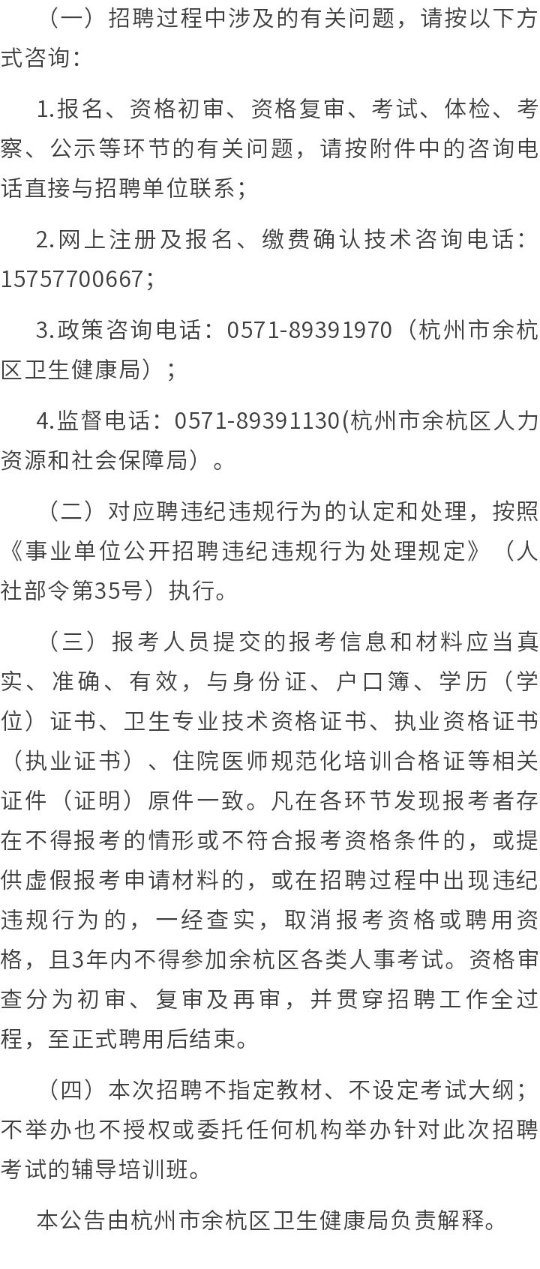 （一）招聘过程中涉及的有关问题，请按以下方式咨询：

1.报名、资格初审、资格复审、考试、体检、考察、公示等环节的有关问题，请按附件中的咨询电话直接与招聘单位联系；

2.网上注册及报名、缴费确认技术咨询电话：15757700667；

3.政策咨询电话：0571-89391970（杭州市余杭区卫生健康局）；

4.监督电话：0571-89391130(杭州市余杭区人力资源和社会保障局）。

（二）对应聘违纪违规行为的认定和处理，按照《事业单位公开招聘违纪违规行为处理规定》（人社部令第35号）执行。

（三）报考人员提交的报考信息和材料应当真实、准确、有效，与身份证、户口簿、学历（学位）证书、卫生专业技术资格证书、执业资格证书（执业证书）、住院医师规范化培训合格证等相关证件（证明）原件一致。凡在各环节发现报考者存在不得报考的情形或不符合报考资格条件的，或提供虚假报考申请材料的，或在招聘过程中出现违纪违规行为的，一经查实，取消报考资格或聘用资格，且3年内不得参加余杭区各类人事考试。资格审查分为初审、复审及再审，并贯穿招聘工作全过程，至正式聘用后结束。

（四）本次招聘不指定教材、不设定考试大纲；不举办也不授权或委托任何机构举办针对此次招聘考试的辅导培训班。

本公告由杭州市余杭区卫生健康局负责解释。